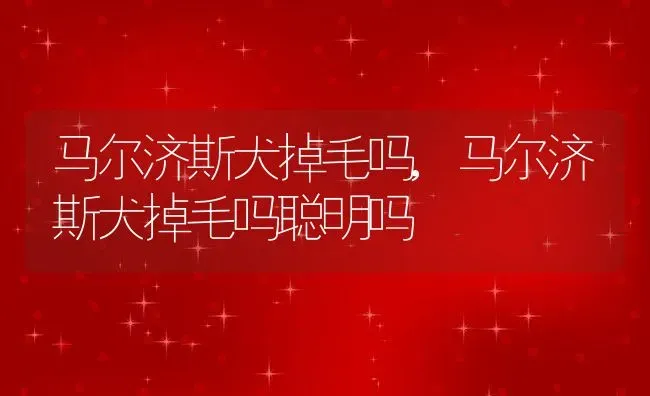 马尔济斯犬掉毛吗，马尔济斯犬掉毛吗聪明吗